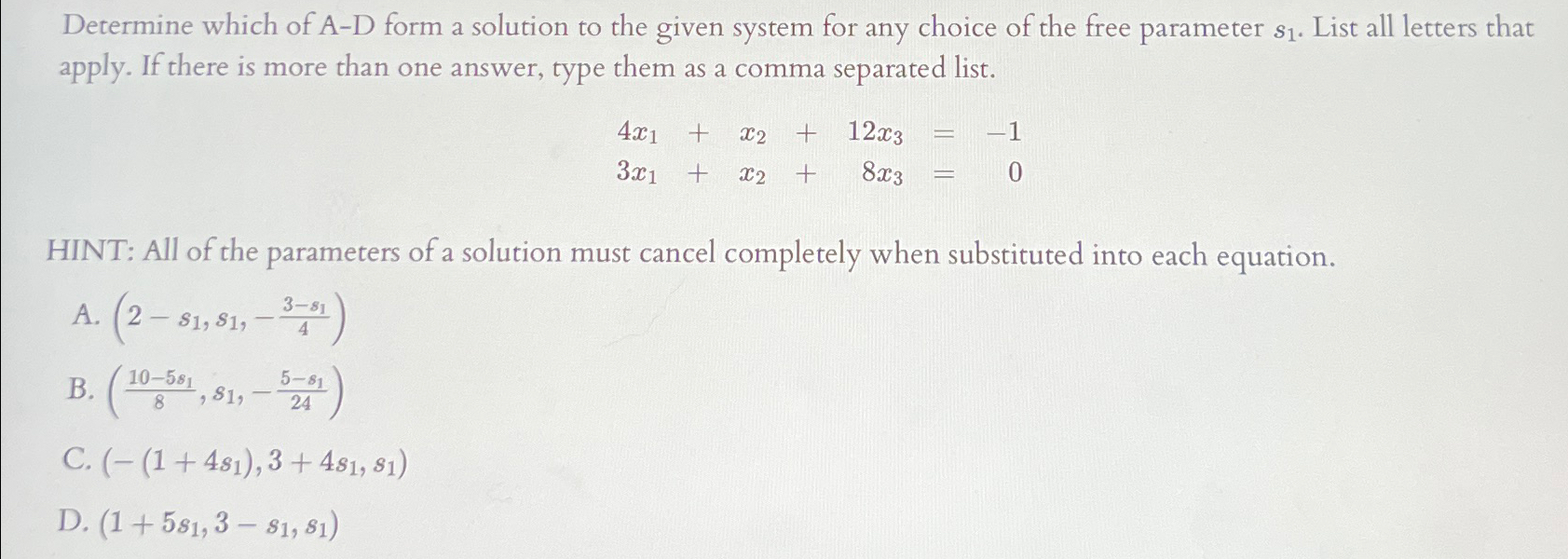 Determine which of A-D form a solution to the given system for any choice of the free parameter $s_1$. List all letters that apply. If there is more than one answer, type them as a comma separated list.

$4x_1 + x_2 + 12x_3 = -1$
$3x_1 + x_2 + 8x_3 = 0$

HINT: All of the parameters of a solution must cancel completely when substituted into each equation.

A. $\left(2 - s_1, s_1, -\frac{3-s_1}{4}\right)$

B. $\left(\frac{10-5s_1}{8}, s_1, -\frac{5-s_1}{24}\right)$

C. $(-(1+4s_1), 3+4s_1, s_1)$

D. $(1+5s_1, 3-s_1, s_1)$